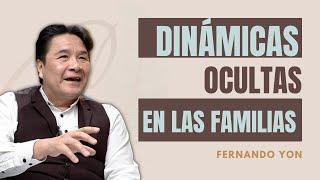 DINÁMICAS
OCULTAS
EN LAS FAMILIAS

FERNANDO YON